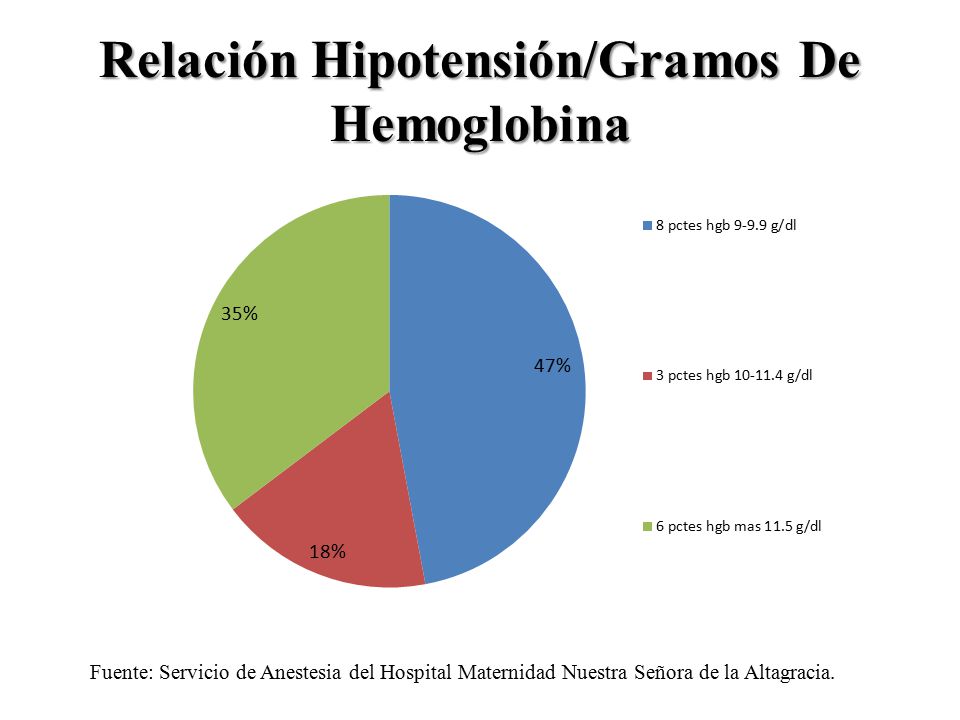 Relación Hipotensión/Gramos De Hemoglobina

35%

47%

18%

8 pctes hgb 9-9.9 g/dl

3 pctes hgb 10-11.4 g/dl

6 pctes hgb mas 11.5 g/dl

Fuente: Servicio de Anestesia del Hospital Maternidad Nuestra Señora de la Altagracia.